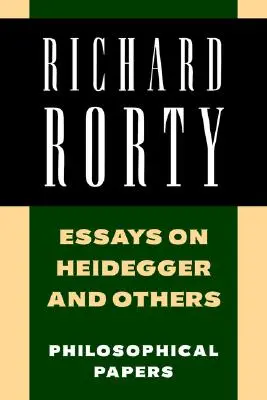 RICHARD
RORTY

ESSAYS ON
HEIDEGGER
AND OTHERS

PHILOSOPHICAL
PAPERS